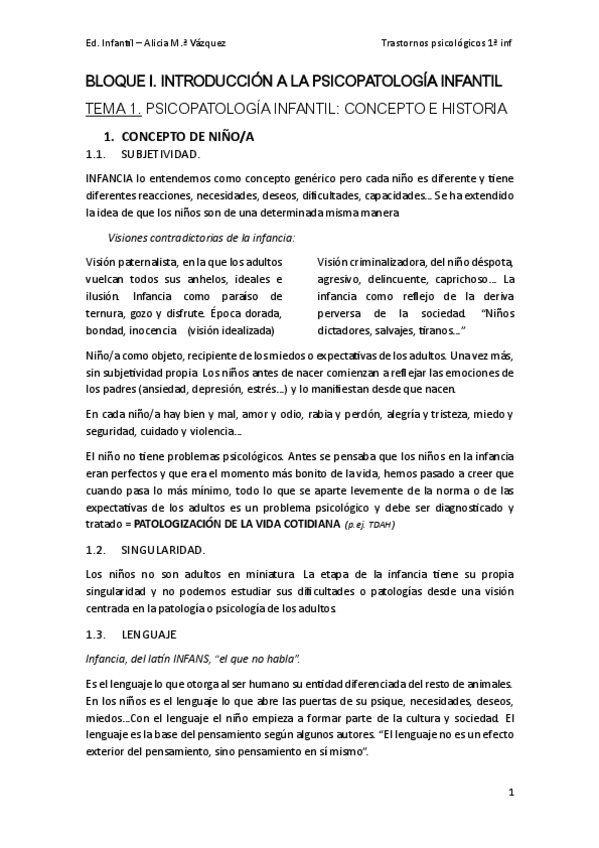 Ed. Infantil – Alicia M.ª Vázquez

Trastornos psicológicos 1ª inf

BLOQUE I. INTRODUCCIÓN A LA PSICOPATOLOGÍA INFANTIL

TEMA 1. PSICOPATOLOGÍA INFANTIL: CONCEPTO E HISTORIA

1. CONCEPTO DE NIÑO/A

1.1. SUBJETIVIDAD.

INFANCIA lo entendemos como concepto genérico pero cada niño es diferente y tiene diferentes reacciones, necesidades, deseos, dificultades, capacidades… Se ha extendido la idea de que los niños son de una determinada misma manera

Visiones contradictorias de la infancia:

Visión paternalista, en la que los adultos vuelcan todos sus anhelos, ideales e ilusión. Infancia como paraíso de ternura, gozo y disfrute. Época dorada, bondad, inocencia (visión idealizada)

Visión criminalizadora, del niño déspota, agresivo, delincuente, caprichoso…. La infancia como reflejo de la deriva perversa de la sociedad. "Niños dictadores, salvajes, tiranos…"

Niño/a como objeto, recipiente de los miedos o expectativas de los adultos. Una vez más, sin subjetividad propia. Los niños antes de nacer comienzan a reflejar las emociones de los padres (ansiedad, depresión, estrés…) y lo manifiestan desde que nacen.

En cada niño/a hay bien y mal, amor y odio, rabia y perdón, alegría y tristeza, miedo y seguridad, cuidado y violencia….

El niño no tiene problemas psicológicos. Antes se pensaba que los niños en la infancia eran perfectos y que era el momento más bonito de la vida, hemos pasado a creer que cuando pasa lo más mínimo, todo lo que se aparte levemente de la norma o de las expectativas de los adultos es un problema psicológico y debe ser diagnosticado y tratado = PATOLOGIZACIÓN DE LA VIDA COTIDIANA (p.ej. TDAH)

1.2. SINGULARIDAD.

Los niños no son adultos en miniatura. La etapa de la infancia tiene su propia singularidad y no podemos estudiar sus dificultades o patologías desde una visión centrada en la patología o psicología de los adultos.

1.3. LENGUAJE

Infancia, del latín INFANS, "el que no habla".

Es el lenguaje lo que otorga al ser humano su entidad diferenciada del resto de animales. En los niños es el lenguaje lo que abre las puertas de su psique, necesidades, deseos, miedos…Con el lenguaje el niño empieza a formar parte de la cultura y sociedad. El lenguaje es la base del pensamiento según algunos autores. "El lenguaje no es un efecto exterior del pensamiento, sino pensamiento en sí mismo".

1